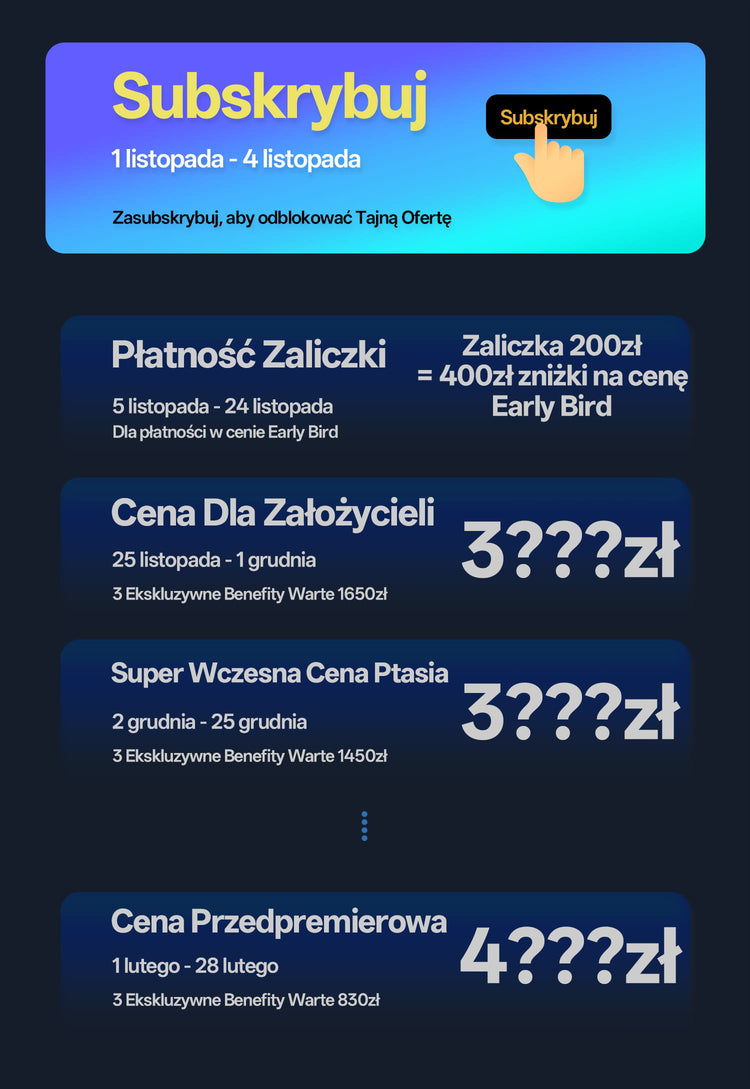 Subskrybuj

1 listopada - 4 listopada

Zasubskrybuj, aby odblokować Tajną Ofertę

Subskrybuj

Płatność Zaliczki

5 listopada - 24 listopada

Dla płatności w cenie Early Bird

Zaliczka 200zł
= 400zł zniżki na cenę
Early Bird

Cena Dla Założycieli

25 listopada - 1 grudnia

3 Ekskluzywne Benefity Warte 1650zł

3???zł

Super Wczesna Cena Ptasia

2 grudnia - 25 grudnia

3 Ekskluzywne Benefity Warte 1450zł

3???zł

Cena Przedpremierowa

1 lutego - 28 lutego

3 Ekskluzywne Benefity Warte 830zł

4???zł